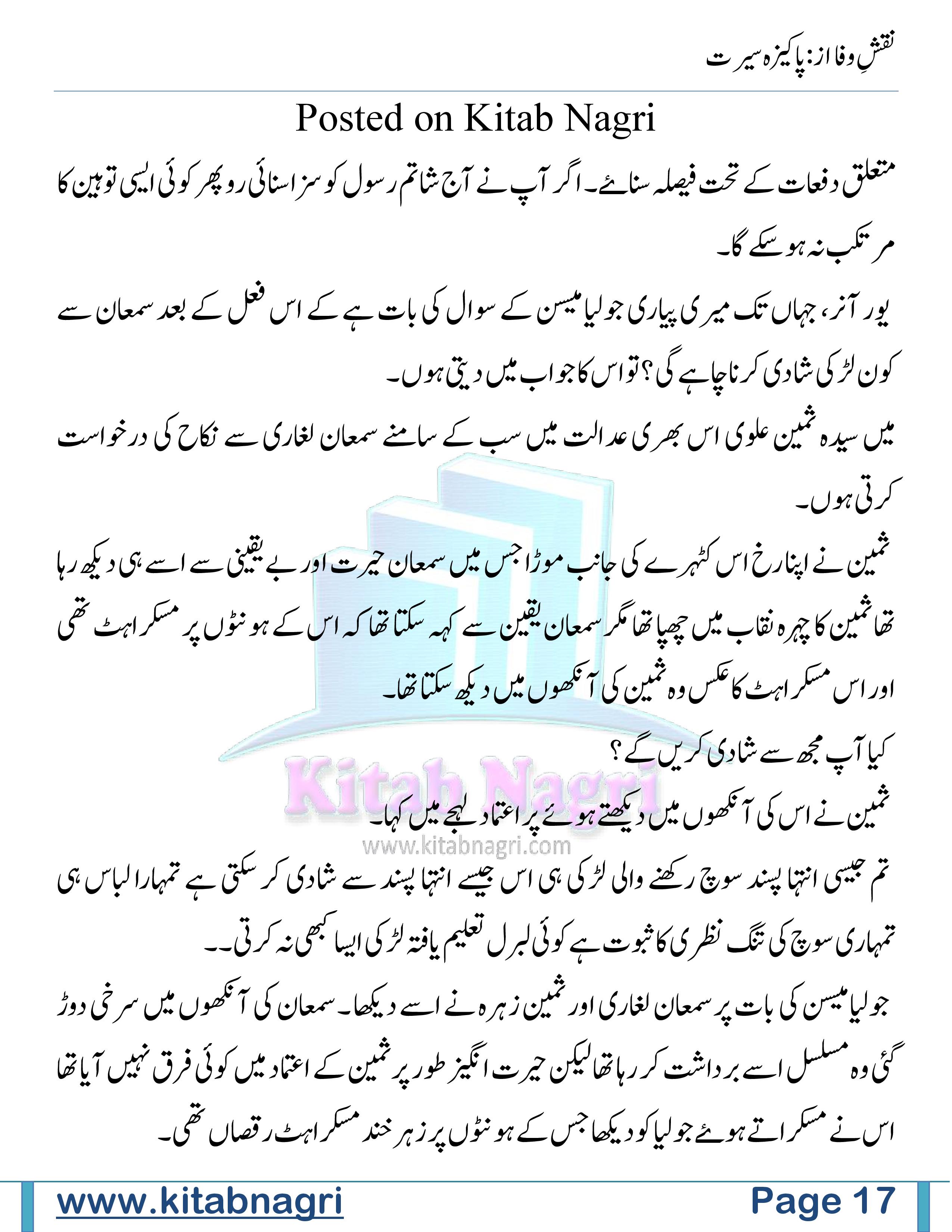 نقشِ وفا از: پاکیزہ سیرت

Posted on Kitab Nagri

متعلق دفعات کے تحت فیصلہ سنائے۔ اگر آپ نے آج شاتم رسول کو سزا سنائی رو پھر کوئی ایسی توہین کا مرتکب نہ ہو سکے گا۔

یور آنر، جہاں تک میری پیاری جولیا میسن کے سوال کی بات ہے کے اس فعل کے بعد سمعان سے کون لڑکی شادی کرنا چاہے گی؟ تو اس کا جواب میں دیتی ہوں۔

میں سیدہ ثمین علوی اس بھری عدالت میں سب کے سامنے سمعان لغاری سے نکاح کی درخواست کرتی ہوں۔

ثمین نے اپنا رخ اس کٹہرے کی جانب موڑا جس میں سمعان حیرت اور بے یقینی سے اسے ہی دیکھ رہا تھا ثمین کا چہرہ نقاب میں چھپا تھا مگر سمعان یقین سے کہہ سکتا تھا کہ اس کے ہونٹوں پر مسکراہٹ تھی اور اس مسکراہٹ کا عکس وہ ثمین کی آنکھوں میں دیکھ سکتا تھا۔

کیا آپ مجھ سے شادی کریں گے؟

ثمین نے اس کی آنکھوں میں دیکھتے ہوئے پر اعتماد لہجے میں کہا۔

Kitab Nagri
www.kitabnagri.com

تم جیسی انتہا پسند سوچ رکھنے والی لڑکی ہی اس جیسے انتہا پسند سے شادی کر سکتی ہے تمہارا لباس ہی تمہاری سوچ کی تنگ نظری کا ثبوت ہے کوئی لبرل تعلیم یافتہ لڑکی ایسا کبھی نہ کرتی۔۔

جولیا میسن کی بات پر سمعان لغاری اور ثمین زہرہ نے اسے دیکھا۔ سمعان کی آنکھوں میں سرخی دوڑ گئی وہ مسلسل اسے برداشت کر رہا تھا لیکن حیرت انگیز طور پر ثمین کے اعتماد میں کوئی فرق نہیں آیا تھا اس نے مسکراتے ہوئے جولیا کو دیکھا جس کے ہونٹوں پر زہر خند مسکراہٹ رقصاں تھی۔

www.kitabnagri Page 17